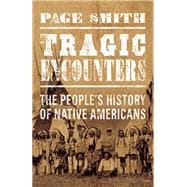 PAGE SMITH

TRAGIC ENCOUNTERS

THE PEOPLE'S HISTORY OF NATIVE AMERICANS